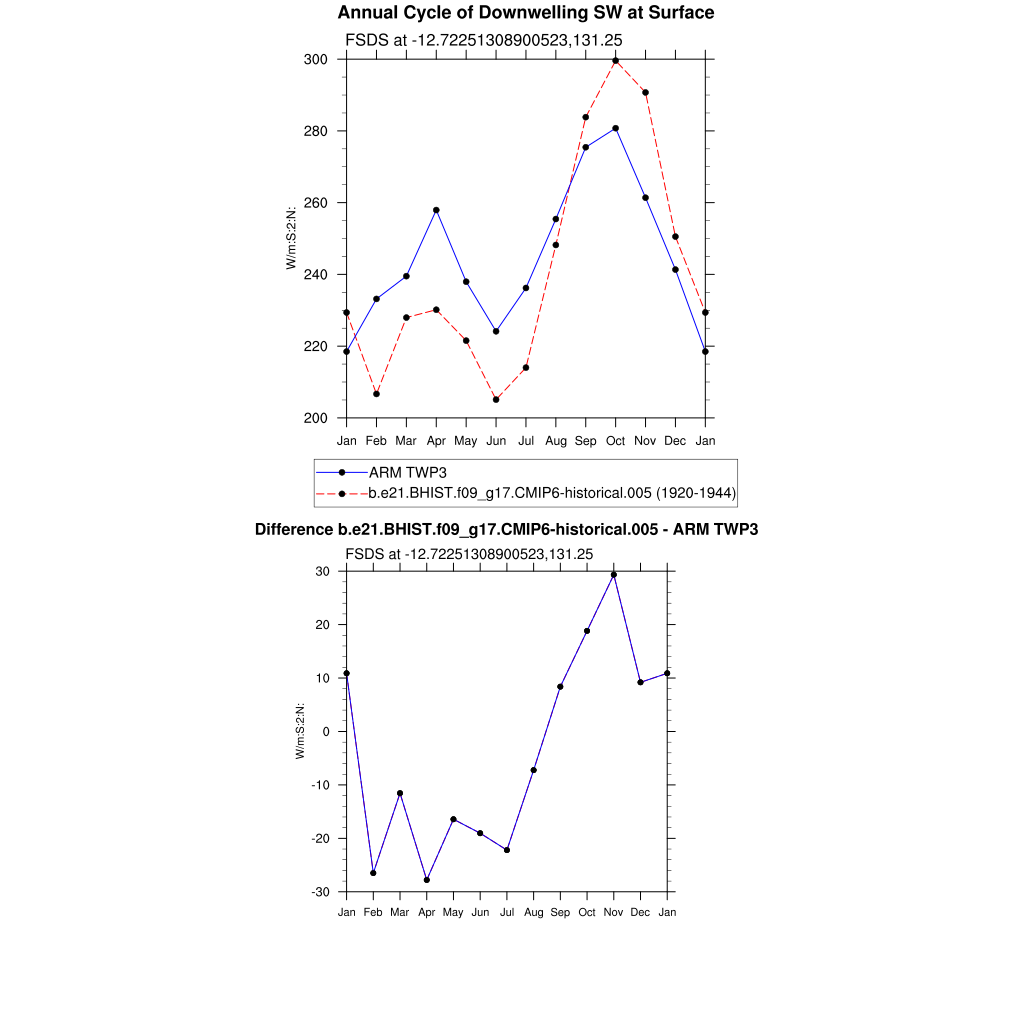 Annual Cycle of Downwelling SW at Surface

FSDS at -12.72251308900523,131.25

300
280
260
240
220
200

W/m:S:2:N:

Jan Feb Mar Apr May Jun Jul Aug Sep Oct Nov Dec Jan

ARM TWP3
b.e21.BHIST.f09_g17.CMIP6-historical.005 (1920-1944)

Difference b.e21.BHIST.f09_g17.CMIP6-historical.005 - ARM TWP3

FSDS at -12.72251308900523,131.25

30
20
10
0
-10
-20
-30

W/m:S:2:N:

Jan Feb Mar Apr May Jun Jul Aug Sep Oct Nov Dec Jan